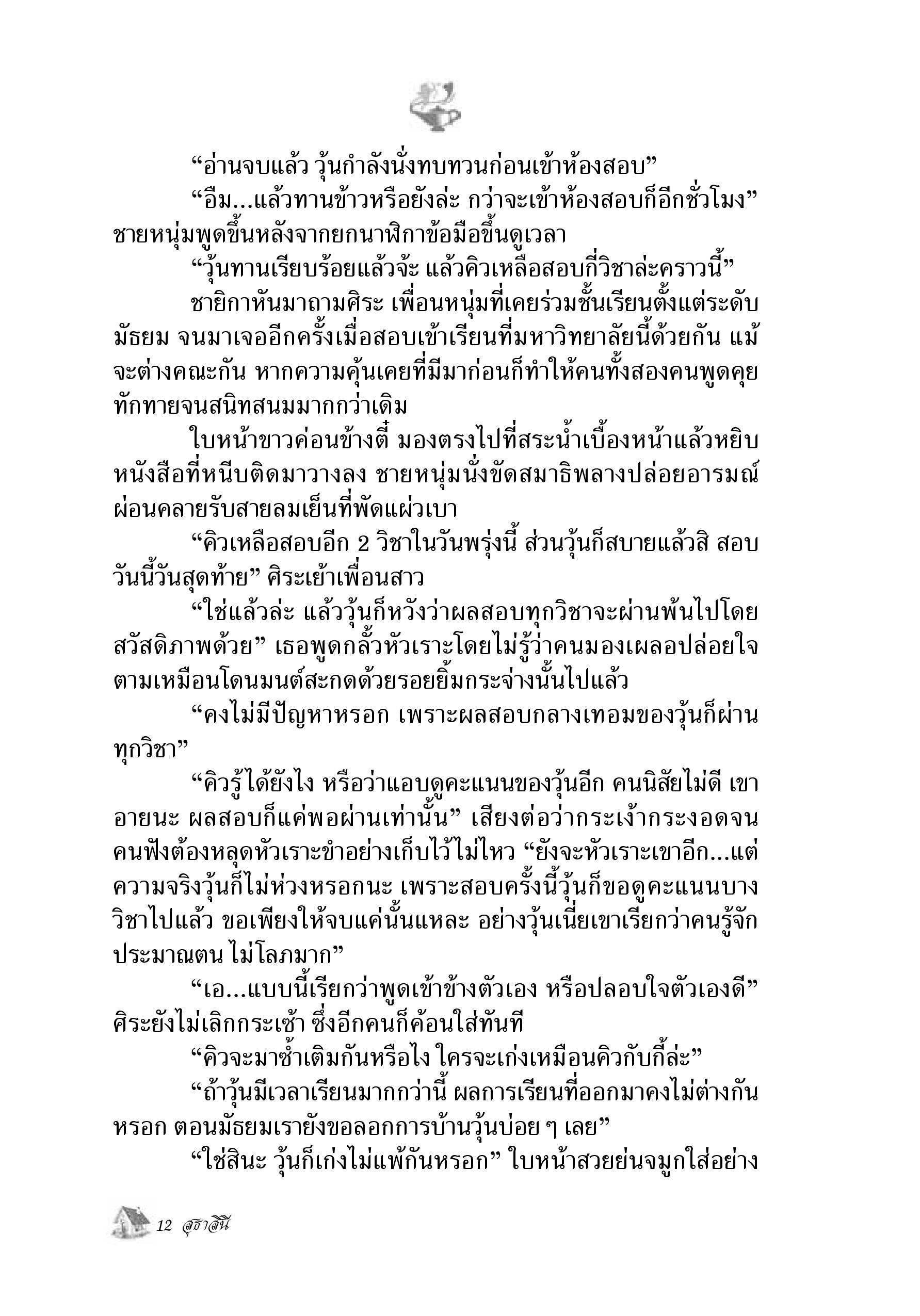 “อ่านจบแล้ว วุ้นกำลังนั่งทบทวนก่อนเข้าห้องสอบ”

“อืม...แล้วทานข้าวหรือยังล่ะ กว่าจะเข้าห้องสอบก็อีกชั่วโมง” ชายหนุ่มพูดขึ้นหลังจากยกนาฬิกาข้อมือขึ้นดูเวลา

“วุ้นทานเรียบร้อยแล้วจ้ะ แล้วคิวเหลือสอบกี่วิชาล่ะคราวนี้”

ชายิกาหันมาถามศิระ เพื่อนหนุ่มที่เคยร่วมชั้นเรียนตั้งแต่ระดับมัธยม จนมาเจออีกครั้งเมื่อสอบเข้าเรียนที่มหาวิทยาลัยนี้ด้วยกัน แม้จะต่างคณะกัน หากความคุ้นเคยที่มีมาก่อนก็ทำให้คนทั้งสองคนพูดคุยทักทายจนสนิทสนมมากกว่าเดิม

ใบหน้าขาวค่อนข้างตี๋ มองตรงไปที่สระน้ำเบื้องหน้าแล้วหยิบหนังสือที่หนีบติดมาวางลง ชายหนุ่มนั่งขัดสมาธิพลางปล่อยอารมณ์ผ่อนคลายรับสายลมเย็นที่พัดแผ่วเบา

“คิวเหลือสอบอีก 2 วิชาในวันพรุ่งนี้ ส่วนวุ้นก็สบายแล้วสิ สอบวันนี้วันสุดท้าย” ศิระเย้าเพื่อนสาว

“ใช่แล้วล่ะ แล้ววุ้นก็หวังว่าผลสอบทุกวิชาจะผ่านพ้นไปโดยสวัสดิภาพด้วย” เธอพูดกลั้วหัวเราะโดยไม่รู้ว่าคนมองเผลอปล่อยใจตามเหมือนโดนมนต์สะกดด้วยรอยยิ้มกระจ่างนั้นไปแล้ว

“คงไม่มีปัญหาหรอก เพราะผลสอบกลางเทอมของวุ้นก็ผ่านทุกวิชา”

“คิวรู้ได้ยังไง หรือว่าแอบดูคะแนนของวุ้นอีก คนนิสัยไม่ดี เขาอายนะ ผลสอบก็แค่พอผ่านเท่านั้น” เสียงต่อว่ากระเง้ากระงอดจนคนฟังต้องหลุดหัวเราะขำอย่างเก็บไว้ไม่ไหว “ยังจะหัวเราะเขาอีก...แต่ความจริงวุ้นก็ไม่ห่วงหรอกนะ เพราะสอบครั้งนี้วุ้นก็ขอดูคะแนนบางวิชาไปแล้ว ขอเพียงให้จบแค่นั้นแหละ อย่างวุ้นเนี่ยเขาเรียกว่าคนรู้จักประมาณตน ไม่โลภมาก”

“เอ...แบบนี้เรียกว่าพูดเข้าข้างตัวเอง หรือปลอบใจตัวเองดี” ศิระยังไม่เลิกกระเซ้า ซึ่งอีกคนก็ค้อนใส่ทันที

“คิวจะมาซ้ำเติมกันหรือไง ใครจะเก่งเหมือนคิวกับกี้ล่ะ”

“ถ้าวุ้นมีเวลาเรียนมากกว่านี้ ผลการเรียนที่ออกมาคงไม่ต่างกันหรอก ตอนมัธยมเรายังขอลอกการบ้านวุ้นบ่อย ๆ เลย”

“ใช่สินะ วุ้นก็เก่งไม่แพ้กันหรอก” ใบหน้าสวยย่นจมูกใส่อย่าง

12 สุธาสินี